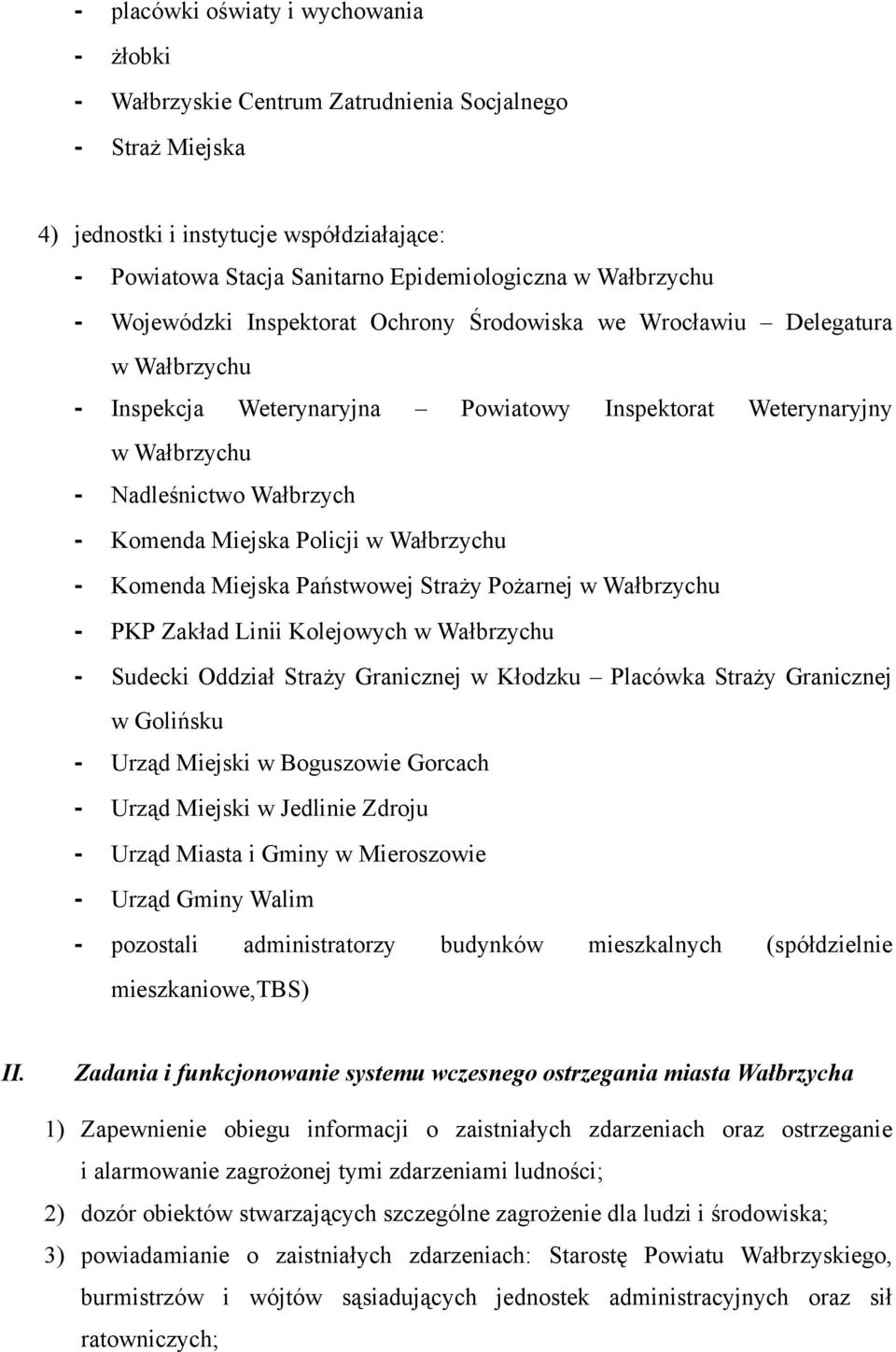 - placówki oświaty i wychowania
- żłobki
- Wałbrzyskie Centrum Zatrudnienia Socjalnego
- Straż Miejska

4) jednostki i instytucje współdziałające:
- Powiatowa Stacja Sanitarno Epidemiologiczna w Wałbrzychu
- Wojewódzki Inspektorat Ochrony Środowiska we Wrocławiu – Delegatura w Wałbrzychu
- Inspekcja Weterynaryjna – Powiatowy Inspektorat Weterynaryjny w Wałbrzychu
- Nadleśnictwo Wałbrzych
- Komenda Miejska Policji w Wałbrzychu
- Komenda Miejska Państwowej Straży Pożarnej w Wałbrzychu
- PKP Zakład Linii Kolejowych w Wałbrzychu
- Sudecki Oddział Straży Granicznej w Kłodzku – Placówka Straży Granicznej w Golińsku
- Urząd Miejski w Boguszowie Gorcach
- Urząd Miejski w Jedlinie Zdroju
- Urząd Miasta i Gminy w Mieroszowie
- Urząd Gminy Walim
- pozostali administratorzy budynków mieszkalnych (spółdzielnie mieszkaniowe,TBS)

II. Zadania i funkcjonowanie systemu wczesnego ostrzegania miasta Wałbrzycha

1) Zapewnienie obiegu informacji o zaistniałych zdarzeniach oraz ostrzeganie i alarmowanie zagrożonej tymi zdarzeniami ludności;
2) dozór obiektów stwarzających szczególne zagrożenie dla ludzi i środowiska;
3) powiadamianie o zaistniałych zdarzeniach: Starostę Powiatu Wałbrzyskiego, burmistrzów i wójtów sąsiadujących jednostek administracyjnych oraz sił ratowniczych;